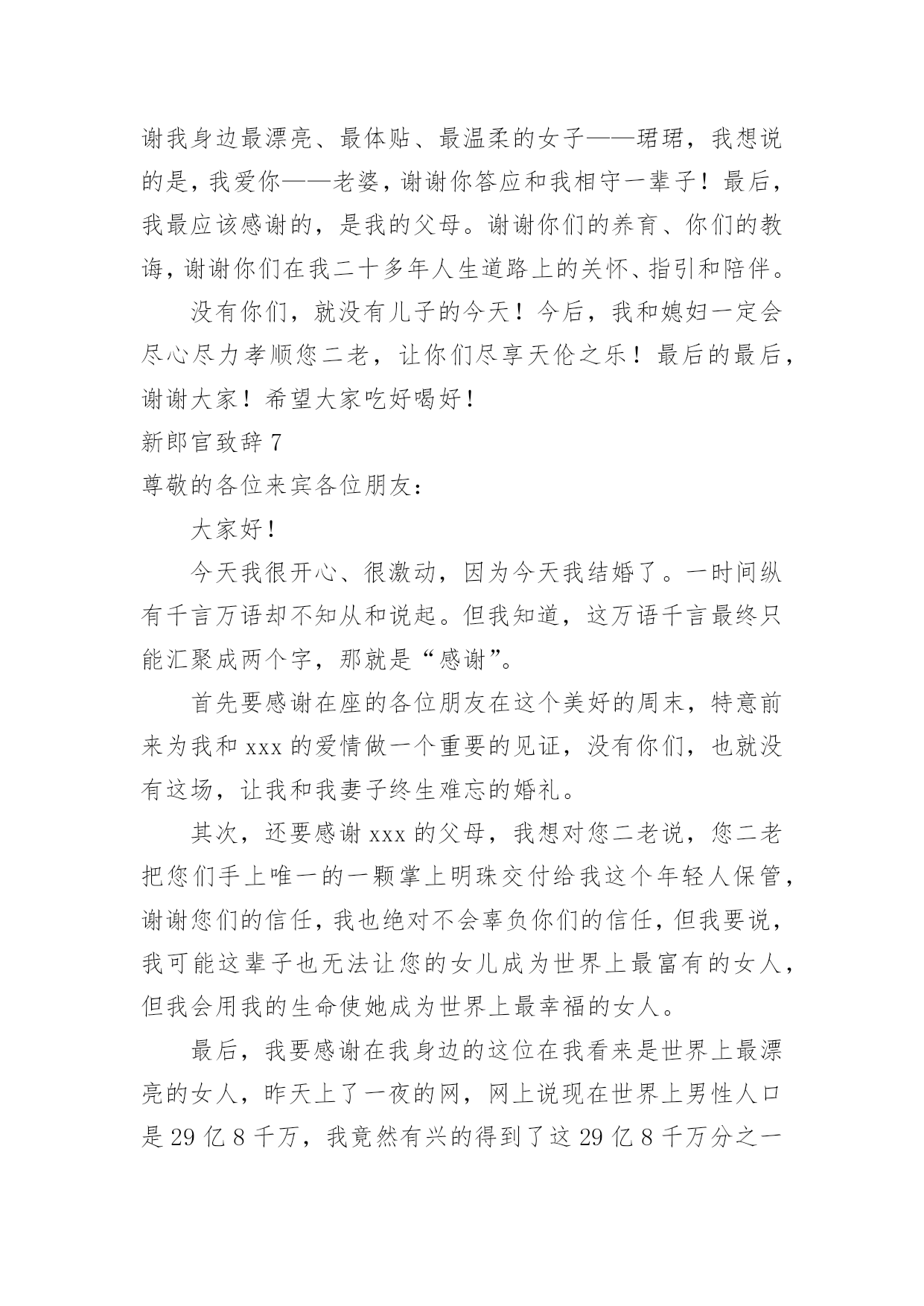 谢我身边最漂亮、最体贴、最温柔的女子——珺珺，我想说的是，我爱你——老婆，谢谢你答应和我相守一辈子！最后，我最应该感谢的，是我的父母。谢谢你们的养育、你们的教诲，谢谢你们在我二十多年人生道路上的关怀、指引和陪伴。

没有你们，就没有儿子的今天！今后，我和媳妇一定会尽心尽力孝顺您二老，让你们尽享天伦之乐！最后的最后，谢谢大家！希望大家吃好喝好！

新郎官致辞 7

尊敬的各位来宾各位朋友：

大家好！

今天我很开心、很激动，因为今天我结婚了。一时间纵有千言万语却不知从和说起。但我知道，这万语千言最终只能汇聚成两个字，那就是“感谢”。

首先要感谢在座的各位朋友在这个美好的周末，特意前来为我和 xxx 的爱情做一个重要的见证，没有你们，也就没有这场，让我和我妻子终生难忘的婚礼。

其次，还要感谢 xxx 的父母，我想对您二老说，您二老把您们手上唯一的一颗掌上明珠交付给我这个年轻人保管，谢谢您们的信任，我也绝对不会辜负你们的信任，但我要说，我可能这辈子也无法让您的女儿成为世界上最富有的女人，但我会用我的生命使她成为世界上最幸福的女人。

最后，我要感谢在我身边的这位在我看来是世界上最漂亮的女人，昨天上了一夜的网，网上说现在世界上男性人口是 29 亿 8 千万，我竟然有兴的得到了这 29 亿 8 千万分之一